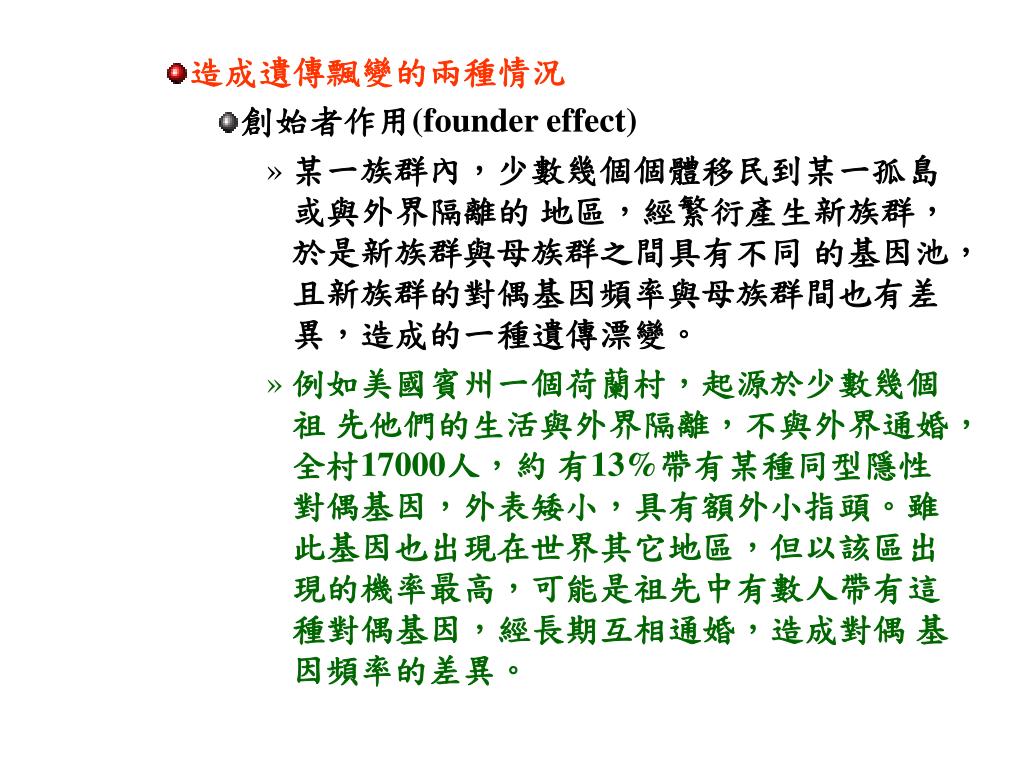 造成遺傳飄變的兩種情況

創始者作用(founder effect)

» 某一族群內，少數幾個個體移民到某一孤島或與外界隔離的 地區，經繁衍產生新族群，於是新族群與母族群之間具有不同 的基因池，且新族群的對偶基因頻率與母族群間也有差異，造成的一種遺傳漂變。

» 例如美國賓州一個荷蘭村，起源於少數幾個祖 先他們的生活與外界隔離，不與外界通婚，全村17000人，約 有13%帶有某種同型隱性對偶基因，外表矮小，具有額外小指頭。雖此基因也出現在世界其它地區，但以該區出現的機率最高，可能是祖先中有數人帶有這種對偶基因，經長期互相通婚，造成對偶 基因頻率的差異。